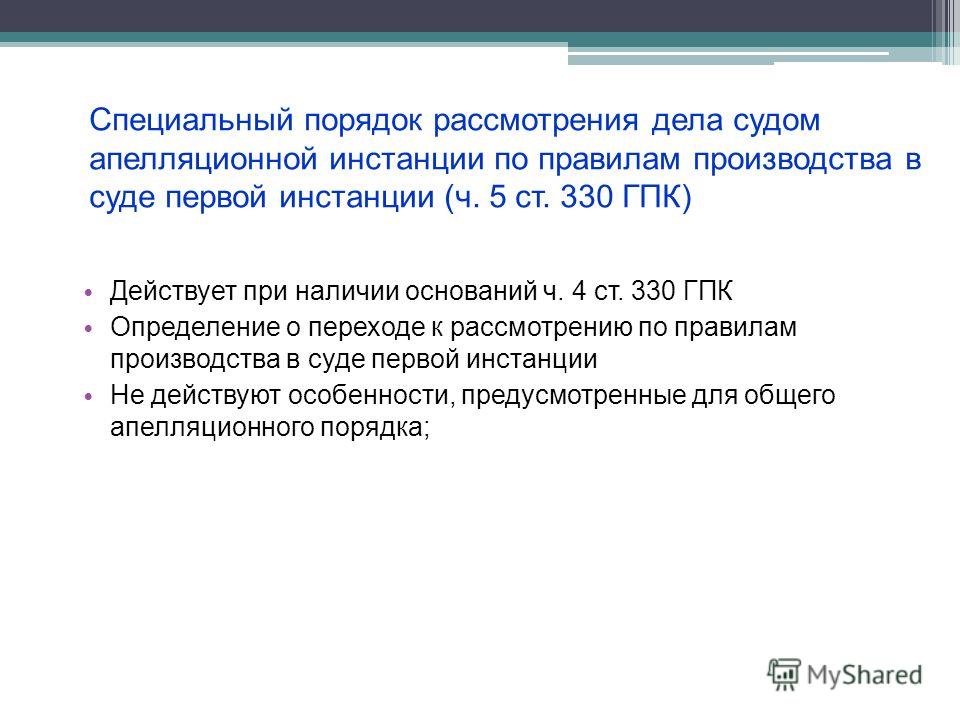 Специальный порядок рассмотрения дела судом апелляционной инстанции по правилам производства в суде первой инстанции (ч. 5 ст. 330 ГПК)

• Действует при наличии оснований ч. 4 ст. 330 ГПК
• Определение о переходе к рассмотрению по правилам производства в суде первой инстанции
• Не действуют особенности, предусмотренные для общего апелляционного порядка;

MyShared